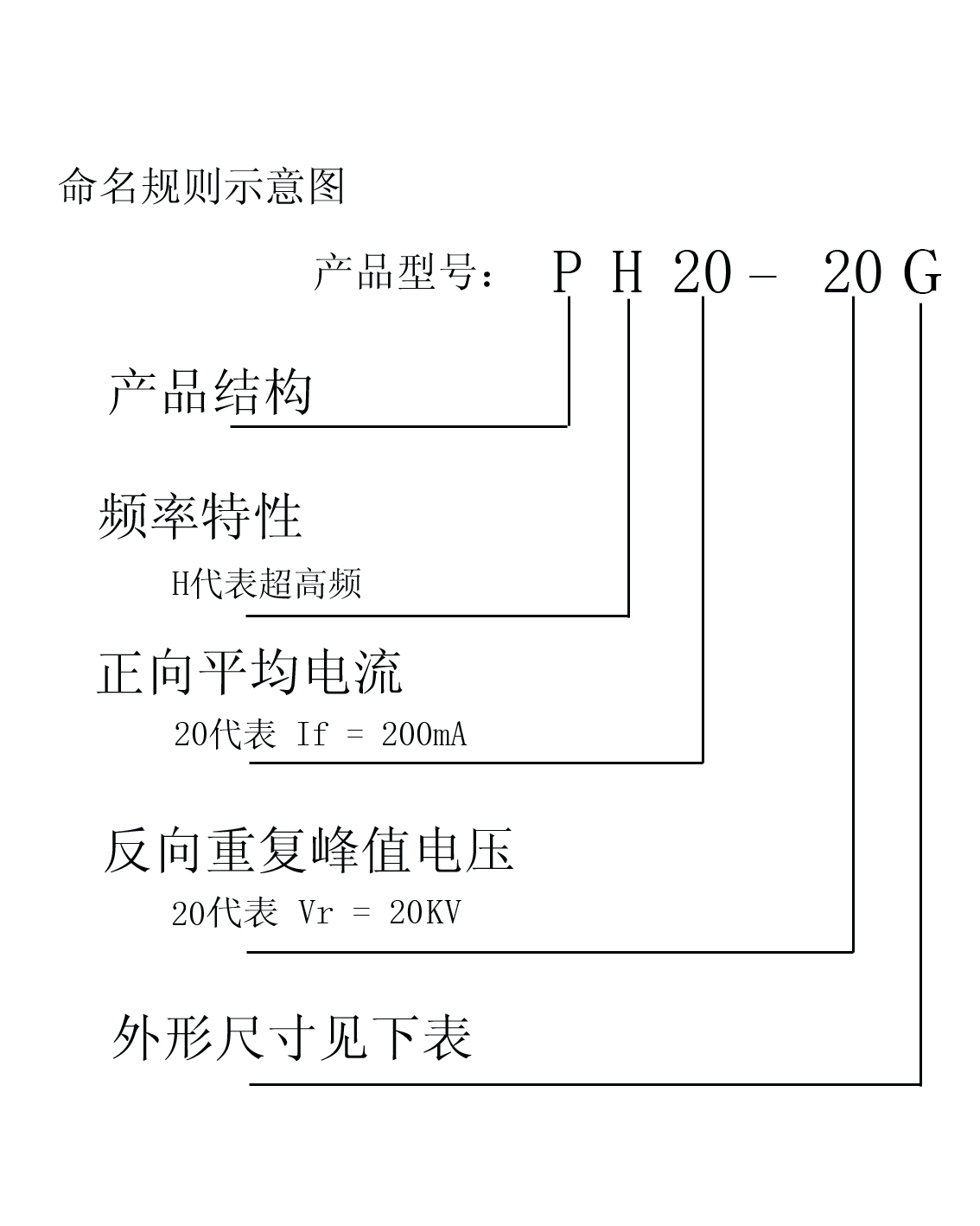 命名规则示意图

产品型号： P H 20 - 20 G

产品结构

频率特性

H代表超高频

正向平均电流

20代表 If = 200mA

反向重复峰值电压

20代表 Vr = 20KV

外形尺寸见下表